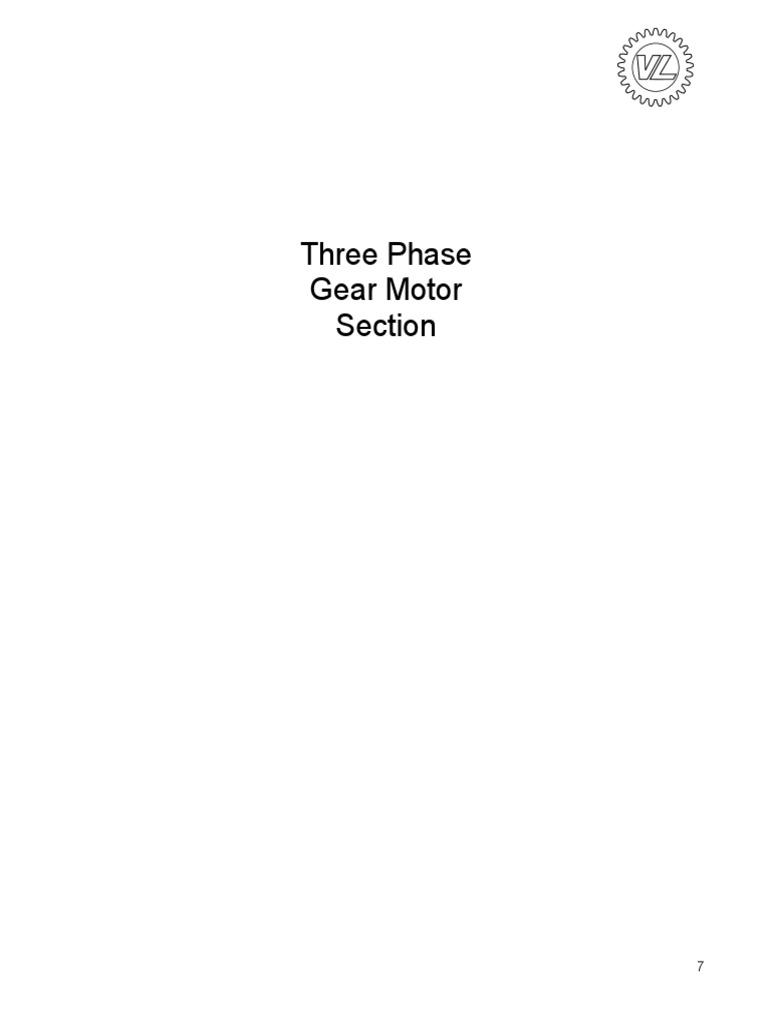 VL

Three Phase
Gear Motor
Section

7